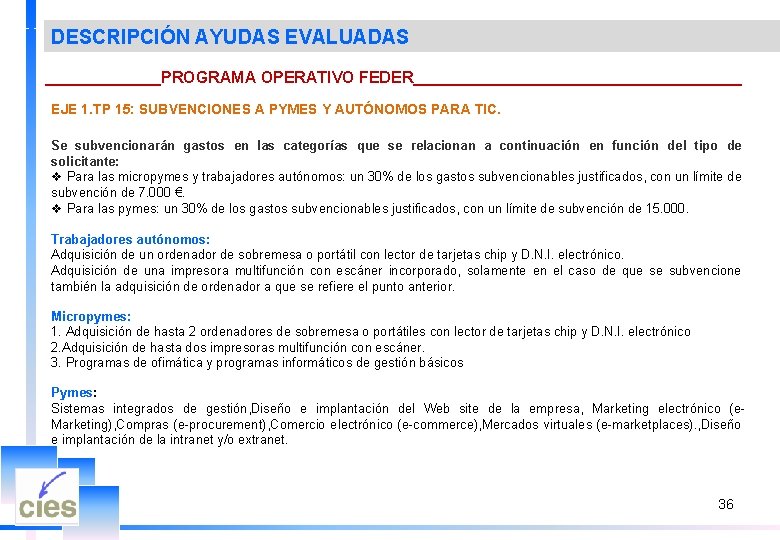 DESCRIPCIÓN AYUDAS EVALUADAS

PROGRAMA OPERATIVO FEDER

EJE 1.TP 15: SUBVENCIONES A PYMES Y AUTÓNOMOS PARA TIC.

Se subvencionarán gastos en las categorías que se relacionan a continuación en función del tipo de solicitante:
❖ Para las micropymes y trabajadores autónomos: un 30% de los gastos subvencionables justificados, con un límite de subvención de 7.000 €.
❖ Para las pymes: un 30% de los gastos subvencionables justificados, con un límite de subvención de 15.000.

Trabajadores autónomos:
Adquisición de un ordenador de sobremesa o portátil con lector de tarjetas chip y D.N.I. electrónico.
Adquisición de una impresora multifunción con escáner incorporado, solamente en el caso de que se subvencione también la adquisición de ordenador a que se refiere el punto anterior.

Micropymes:
1. Adquisición de hasta 2 ordenadores de sobremesa o portátiles con lector de tarjetas chip y D.N.I. electrónico
2.Adquisición de hasta dos impresoras multifunción con escáner.
3. Programas de ofimática y programas informáticos de gestión básicos

Pymes:
Sistemas integrados de gestión,Diseño e implantación del Web site de la empresa, Marketing electrónico (e-Marketing),Compras (e-procurement),Comercio electrónico (e-commerce),Mercados virtuales (e-marketplaces).,Diseño e implantación de la intranet y/o extranet.

cies

36